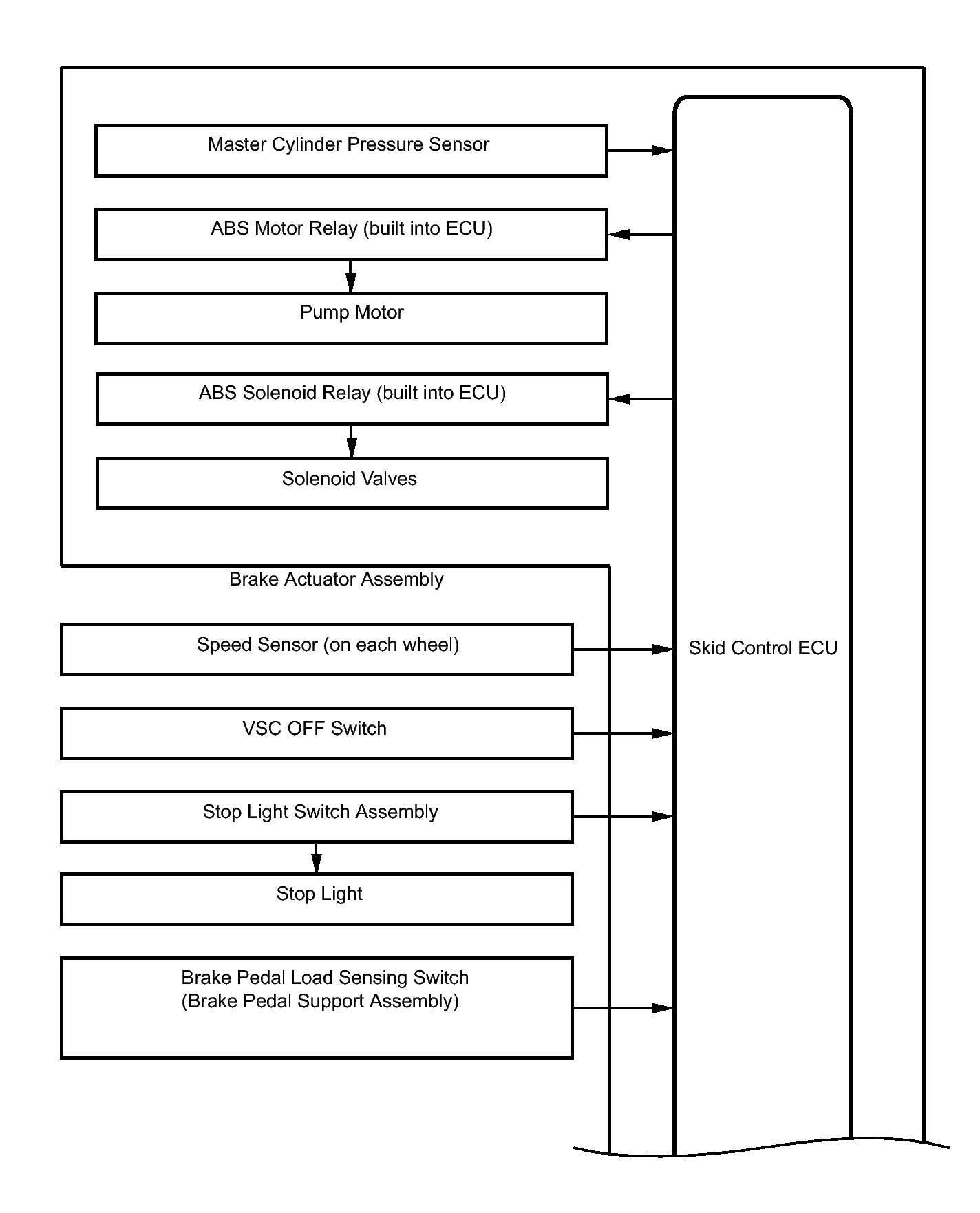 Master Cylinder Pressure Sensor

ABS Motor Relay (built into ECU)

Pump Motor

ABS Solenoid Relay (built into ECU)

Solenoid Valves

Brake Actuator Assembly

Speed Sensor (on each wheel)

VSC OFF Switch

Stop Light Switch Assembly

Stop Light

Brake Pedal Load Sensing Switch (Brake Pedal Support Assembly)

Skid Control ECU